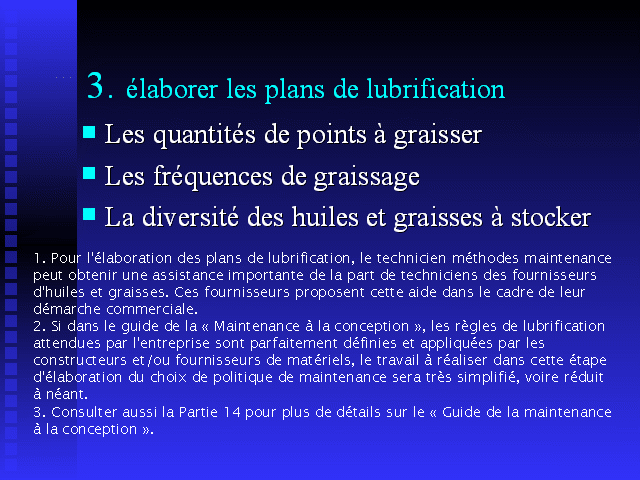 3. élaborer les plans de lubrification

Les quantités de points à graisser

Les fréquences de graissage

La diversité des huiles et graisses à stocker

1. Pour l'élaboration des plans de lubrification, le technicien méthodes maintenance peut obtenir une assistance importante de la part de techniciens des fournisseurs d'huiles et graisses. Ces fournisseurs proposent cette aide dans le cadre de leur démarche commerciale.
2. Si dans le guide de la « Maintenance à la conception », les règles de lubrification attendues par l'entreprise sont parfaitement définies et appliquées par les constructeurs et/ou fournisseurs de matériels, le travail à réaliser dans cette étape d'élaboration du choix de politique de maintenance sera très simplifié, voire réduit à néant.
3. Consulter aussi la Partie 14 pour plus de détails sur le « Guide de la maintenance à la conception ».